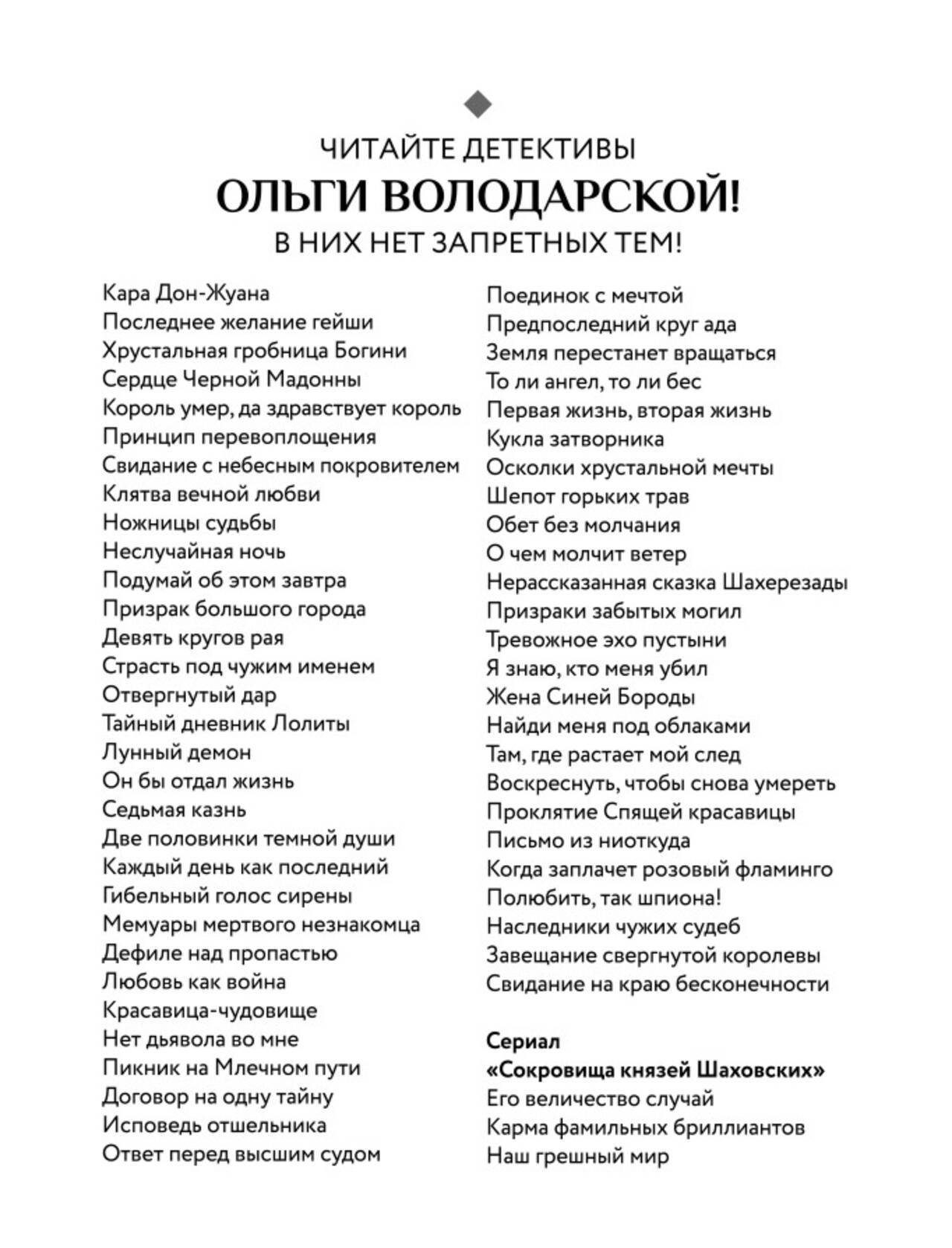 ЧИТАЙТЕ ДЕТЕКТИВЫ
ОЛЬГИ ВОЛОДАРСКОЙ!
В НИХ НЕТ ЗАПРЕТНЫХ ТЕМ!

Кара Дон-Жуана
Последнее желание гейши
Хрустальная гробница Богини
Сердце Черной Мадонны
Король умер, да здравствует король
Принцип перевоплощения
Свидание с небесным покровителем
Клятва вечной любви
Ножницы судьбы
Неслучайная ночь
Подумай об этом завтра
Призрак большого города
Девять кругов рая
Страсть под чужим именем
Отвергнутый дар
Тайный дневник Лолиты
Лунный демон
Он бы отдал жизнь
Седьмая казнь
Две половинки темной души
Каждый день как последний
Гибельный голос сирены
Мемуары мертвого незнакомца
Дефиле над пропастью
Любовь как война
Красавица-чудовище
Нет дьявола во мне
Пикник на Млечном пути
Договор на одну тайну
Исповедь отшельника
Ответ перед высшим судом

Поединок с мечтой
Предпоследний круг ада
Земля перестанет вращаться
То ли ангел, то ли бес
Первая жизнь, вторая жизнь
Кукла затворника
Осколки хрустальной мечты
Шепот горьких трав
Обет без молчания
О чем молчит ветер
Нерассказанная сказка Шахерезады
Призраки забытых могил
Тревожное эхо пустыни
Я знаю, кто меня убил
Жена Синей Бороды
Найди меня под облаками
Там, где растает мой след
Воскреснуть, чтобы снова умереть
Проклятие Спящей красавицы
Письмо из ниоткуда
Когда заплачет розовый фламинго
Полюбить, так шпиона!
Наследники чужих судеб
Завещание свергнутой королевы
Свидание на краю бесконечности

Сериал
«Сокровища князей Шаховских»
Его величество случай
Карма фамильных бриллиантов
Наш грешный мир